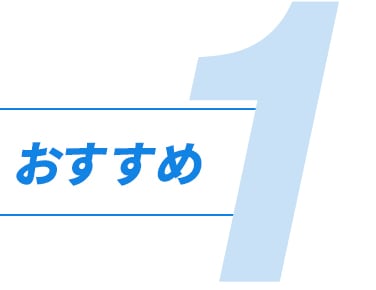 おすすめ 1